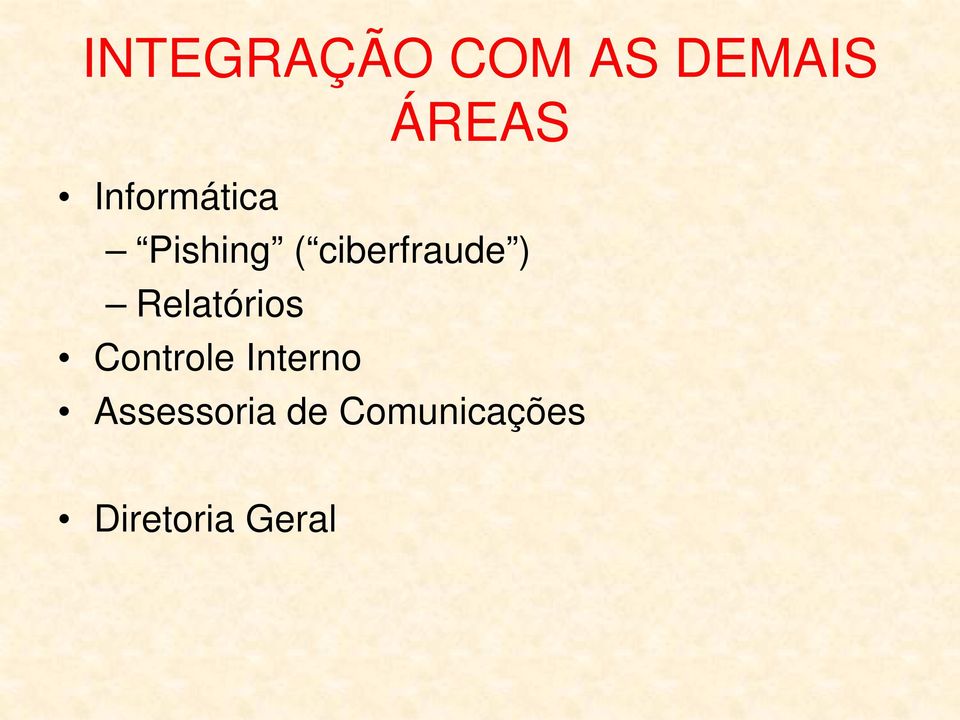 INTEGRAÇÃO COM AS DEMAIS ÁREAS

• Informática
  – “Pishing” (“ciberfraude”)
  – Relatórios
• Controle Interno
• Assessoria de Comunicações

• Diretoria Geral